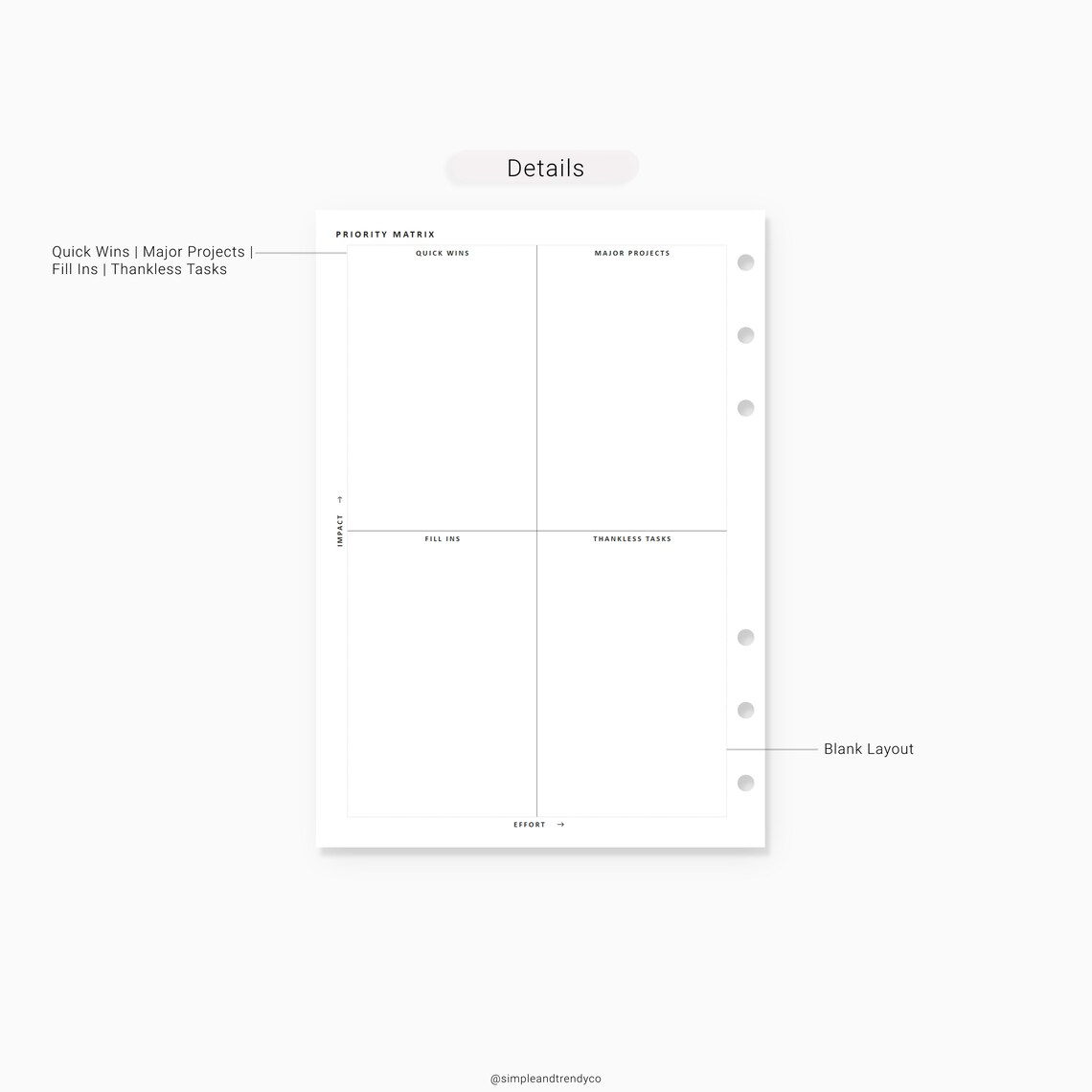 Details

Quick Wins | Major Projects | Fill Ins | Thankless Tasks

PRIORITY MATRIX

QUICK WINS

MAJOR PROJECTS

IMPACT →

FILL INS

THANKLESS TASKS

EFFORT →

Blank Layout

@simpleandtrendyco